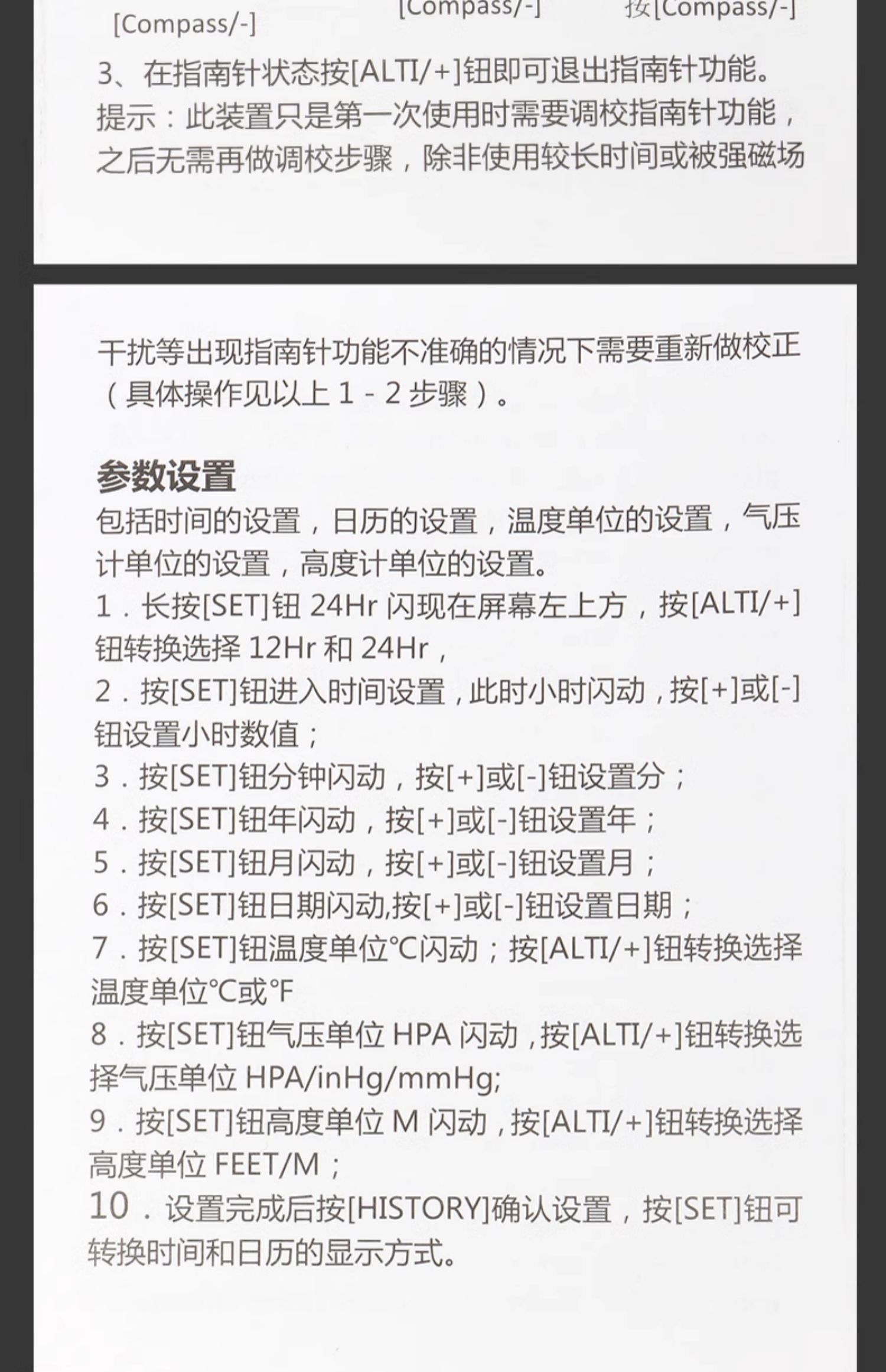 [Compass/-] [Compass/-] 按[Compass/-]

3、在指南针状态按[ALTI/+]钮即可退出指南针功能。
提示：此装置只是第一次使用时需要调校指南针功能，之后无需再做调校步骤，除非使用较长时间或被强磁场

干扰等出现指南针功能不准确的情况下需要重新做校正（具体操作见以上 1 - 2 步骤）。

参数设置
包括时间的设置，日历的设置，温度单位的设置，气压计单位的设置，高度计单位的设置。
1．长按[SET]钮 24Hr 闪现在屏幕左上方，按[ALTI/+]钮转换选择 12Hr 和 24Hr，
2．按[SET]钮进入时间设置，此时小时闪动，按[+]或[-]钮设置小时数值；
3．按[SET]钮分钟闪动，按[+]或[-]钮设置分；
4．按[SET]钮年闪动，按[+]或[-]钮设置年；
5．按[SET]钮月闪动，按[+]或[-]钮设置月；
6．按[SET]钮日期闪动,按[+]或[-]钮设置日期；
7．按[SET]钮温度单位℃闪动；按[ALTI/+]钮转换选择温度单位℃或℉
8．按[SET]钮气压单位 HPA 闪动，按[ALTI/+]钮转换选择气压单位 HPA/inHg/mmHg;
9．按[SET]钮高度单位 M 闪动，按[ALTI/+]钮转换选择高度单位 FEET/M；
10．设置完成后按[HISTORY]确认设置，按[SET]钮可转换时间和日历的显示方式。